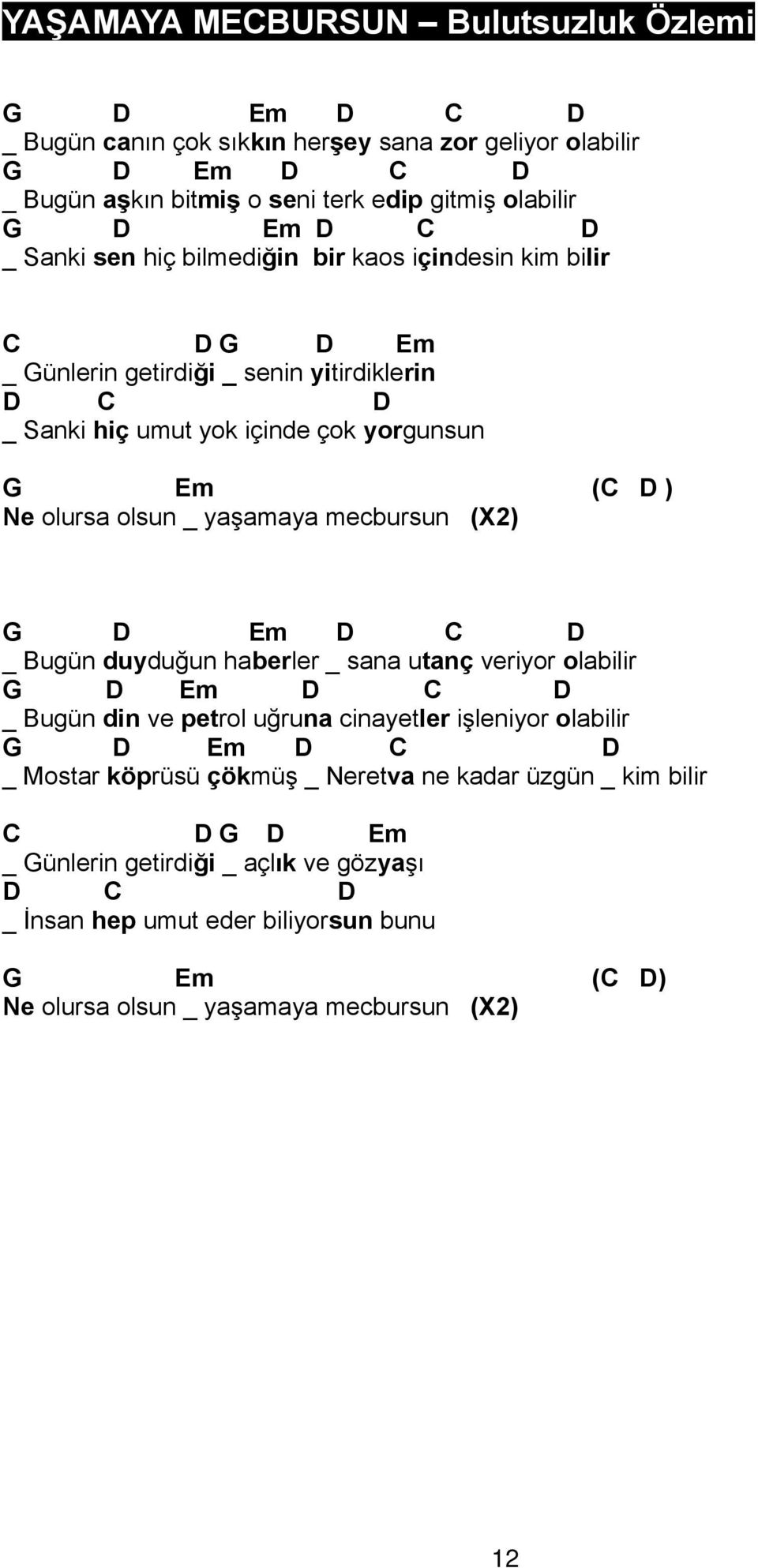 YAŞAMAYA MECBURSUN – Bulutsuzluk Özlemi

G D Em D C D
_ Bugün canın çok sıkkın herşey sana zor geliyor olabilir
G D Em D C D
_ Bugün aşkın bitmiş o seni terk edip gitmiş olabilir
G D Em D C D
_ Sanki sen hiç bilmediğin bir kaos içindesin kim bilir

C D G D Em
_ Günlerin getirdiği _ senin yitirdiklerin
D C D
_ Sanki hiç umut yok içinde çok yorgunsun

G Em (C D )
Ne olursa olsun _ yaşamaya mecbursun (X2)

G D Em D C D
_ Bugün duyduğun haberler _ sana utanç veriyor olabilir
G D Em D C D
_ Bugün din ve petrol uğruna cinayetler işleniyor olabilir
G D Em D C D
_ Mostar köprüsü çökmüş _ Neretva ne kadar üzgün _ kim bilir

C D G D Em
_ Günlerin getirdiği _ açlık ve gözyaşı
D C D
_ İnsan hep umut eder biliyorsun bunu

G Em (C D)
Ne olursa olsun _ yaşamaya mecbursun (X2)

12